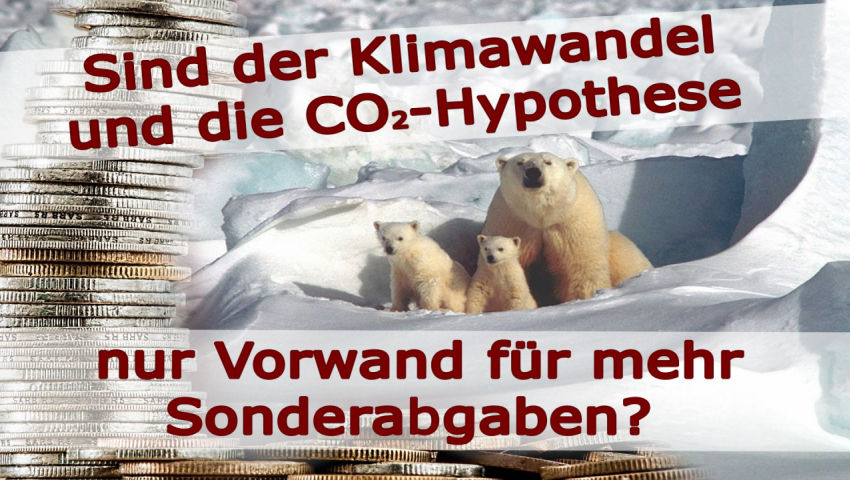 Sind der Klimawandel und die $CO_2$-Hypothese

nur Vorwand für mehr Sonderabgaben?